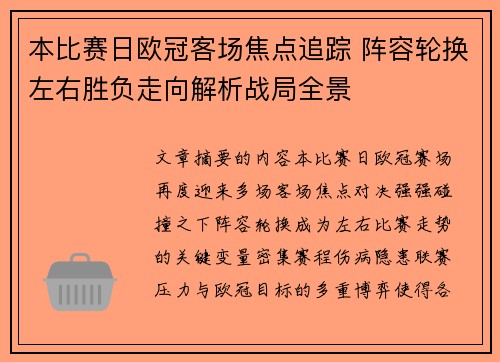 本比赛日欧冠客场焦点追踪 阵容轮换左右胜负走向解析战局全景

文章摘要的内容本比赛日欧冠赛场再度迎来多场客场焦点对决强强碰撞之下阵容轮换成为左右比赛走势的关键变量密集赛程伤病隐患联赛压力与欧冠目标的多重博弈使得各